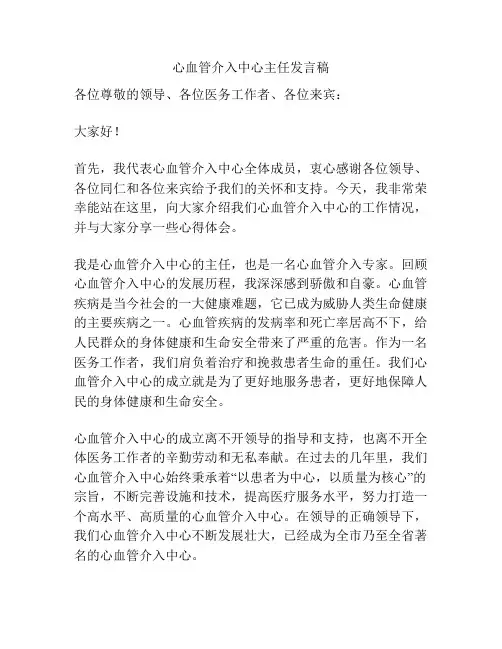 心血管介入中心主任发言稿

各位尊敬的领导、各位医务工作者、各位来宾：

大家好！

首先，我代表心血管介入中心全体成员，衷心感谢各位领导、各位同仁和各位来宾给予我们的关怀和支持。今天，我非常荣幸能站在这里，向大家介绍我们心血管介入中心的工作情况，并与大家分享一些心得体会。

我是心血管介入中心的主任，也是一名心血管介入专家。回顾心血管介入中心的发展历程，我深深感到骄傲和自豪。心血管疾病是当今社会的一大健康难题，它已成为威胁人类生命健康的主要疾病之一。心血管疾病的发病率和死亡率居高不下，给人民群众的身体健康和生命安全带来了严重的危害。作为一名医务工作者，我们肩负着治疗和挽救患者生命的重任。我们心血管介入中心的成立就是为了更好地服务患者，更好地保障人民的身体健康和生命安全。

心血管介入中心的成立离不开领导的指导和支持，也离不开全体医务工作者的辛勤劳动和无私奉献。在过去的几年里，我们心血管介入中心始终秉承着“以患者为中心，以质量为核心”的宗旨，不断完善设施和技术，提高医疗服务水平，努力打造一个高水平、高质量的心血管介入中心。在领导的正确领导下，我们心血管介入中心不断发展壮大，已经成为全市乃至全省著名的心血管介入中心。